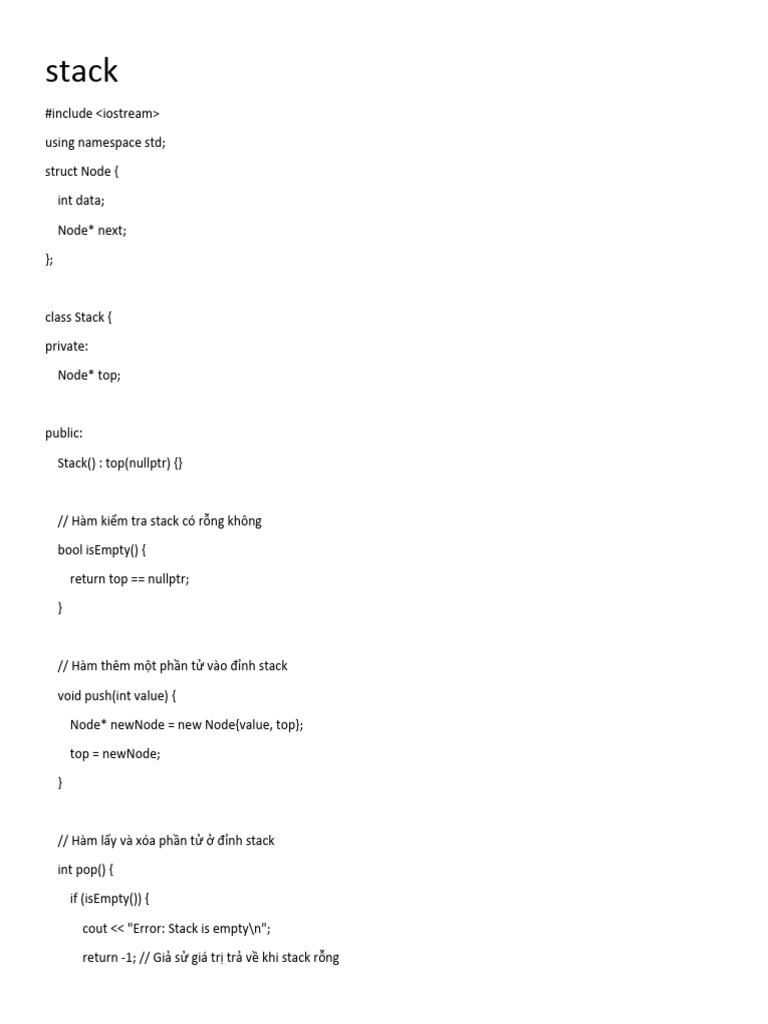 stack

#include <iostream>

using namespace std;

struct Node {

int data;

Node* next;

};

class Stack {

private:

Node* top;

public:

Stack() : top(nullptr) {}

// Hàm kiểm tra stack có rỗng không

bool isEmpty() {

return top == nullptr;

}

// Hàm thêm một phần tử vào đỉnh stack

void push(int value) {

Node* newNode = new Node{value, top};

top = newNode;

}

// Hàm lấy và xóa phần tử ở đỉnh stack

int pop() {

if (isEmpty()) {

cout << "Error: Stack is empty\n";

return -1; // Giả sử giá trị trả về khi stack rỗng